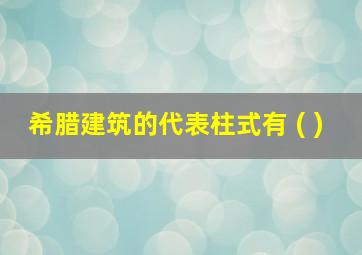 希腊建筑的代表柱式有（）